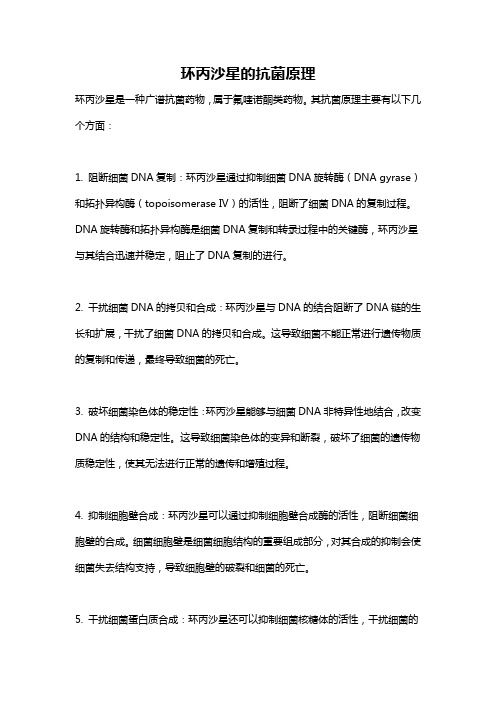 环丙沙星的抗菌原理

环丙沙星是一种广谱抗菌药物，属于氟喹诺酮类药物。其抗菌原理主要有以下几个方面：

1. 阻断细菌 DNA 复制：环丙沙星通过抑制细菌 DNA 旋转酶（DNA gyrase）和拓扑异构酶（topoisomerase IV）的活性，阻断了细菌 DNA 的复制过程。DNA 旋转酶和拓扑异构酶是细菌 DNA 复制和转录过程中的关键酶，环丙沙星与其结合迅速并稳定，阻止了 DNA 复制的进行。

2. 干扰细菌 DNA 的拷贝和合成：环丙沙星与 DNA 的结合阻断了 DNA 链的生长和扩展，干扰了细菌 DNA 的拷贝和合成。这导致细菌不能正常进行遗传物质的复制和传递，最终导致细菌的死亡。

3. 破坏细菌染色体的稳定性：环丙沙星能够与细菌 DNA 非特异性地结合，改变 DNA 的结构和稳定性。这导致细菌染色体的变异和断裂，破坏了细菌的遗传物质稳定性，使其无法进行正常的遗传和增殖过程。

4. 抑制细胞壁合成：环丙沙星可以通过抑制细胞壁合成酶的活性，阻断细菌细胞壁的合成。细菌细胞壁是细菌细胞结构的重要组成部分，对其合成的抑制会使细菌失去结构支持，导致细胞壁的破裂和细菌的死亡。

5. 干扰细菌蛋白质合成：环丙沙星还可以抑制细菌核糖体的活性，干扰细菌的